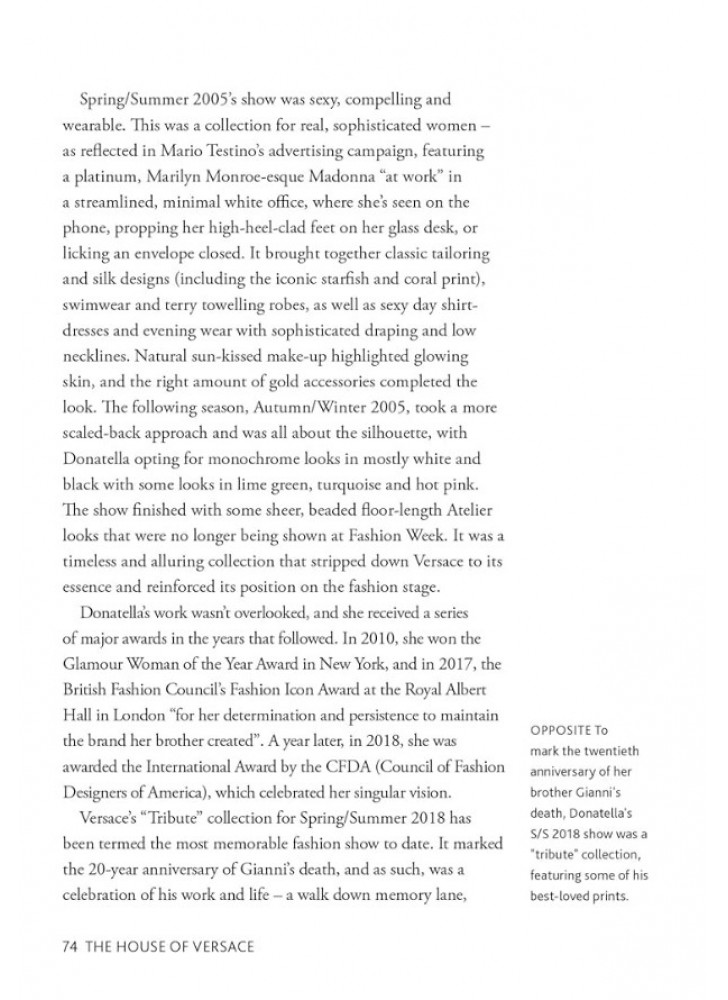 Spring/Summer 2005's show was sexy, compelling and wearable. This was a collection for real, sophisticated women – as reflected in Mario Testino's advertising campaign, featuring a platinum, Marilyn Monroe-esque Madonna "at work" in a streamlined, minimal white office, where she's seen on the phone, propping her high-heel-clad feet on her glass desk, or licking an envelope closed. It brought together classic tailoring and silk designs (including the iconic starfish and coral print), swimwear and terry towelling robes, as well as sexy day shirt-dresses and evening wear with sophisticated draping and low necklines. Natural sun-kissed make-up highlighted glowing skin, and the right amount of gold accessories completed the look. The following season, Autumn/Winter 2005, took a more scaled-back approach and was all about the silhouette, with Donatella opting for monochrome looks in mostly white and black with some looks in lime green, turquoise and hot pink. The show finished with some sheer, beaded floor-length Atelier looks that were no longer being shown at Fashion Week. It was a timeless and alluring collection that stripped down Versace to its essence and reinforced its position on the fashion stage.

Donatella's work wasn't overlooked, and she received a series of major awards in the years that followed. In 2010, she won the Glamour Woman of the Year Award in New York, and in 2017, the British Fashion Council's Fashion Icon Award at the Royal Albert Hall in London "for her determination and persistence to maintain the brand her brother created". A year later, in 2018, she was awarded the International Award by the CFDA (Council of Fashion Designers of America), which celebrated her singular vision.

Versace's "Tribute" collection for Spring/Summer 2018 has been termed the most memorable fashion show to date. It marked the 20-year anniversary of Gianni's death, and as such, was a celebration of his work and life – a walk down memory lane,

OPPOSITE To mark the twentieth anniversary of her brother Gianni's death, Donatella's S/S 2018 show was a "tribute" collection, featuring some of his best-loved prints.

74 THE HOUSE OF VERSACE